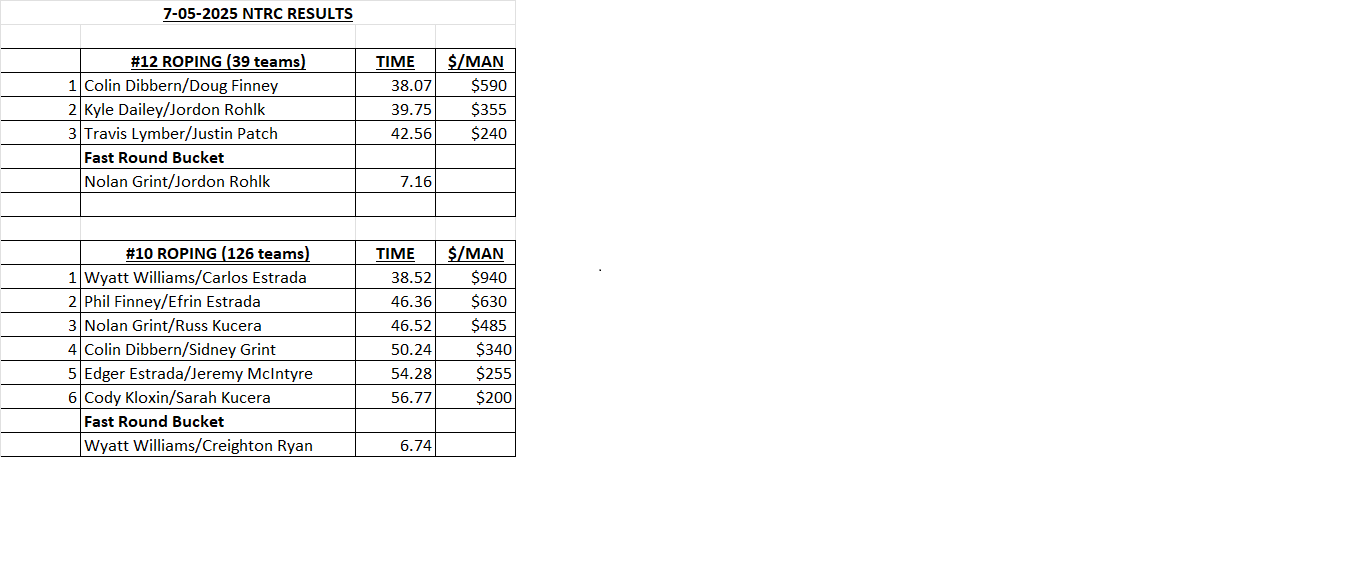 7-05-2025 NTRC RESULTS

| | #12 ROPING (39 teams) | TIME | \$/MAN |
|---|---|---|---|
| 1 | Colin Dibbern/Doug Finney | 38.07 | \$590 |
| 2 | Kyle Dailey/Jordon Rohlk | 39.75 | \$355 |
| 3 | Travis Lymber/Justin Patch | 42.56 | \$240 |
| | Fast Round Bucket | | |
| | Nolan Grint/Jordon Rohlk | 7.16 | |

| | #10 ROPING (126 teams) | TIME | \$/MAN |
|---|---|---|---|
| 1 | Wyatt Williams/Carlos Estrada | 38.52 | \$940 |
| 2 | Phil Finney/Efrin Estrada | 46.36 | \$630 |
| 3 | Nolan Grint/Russ Kucera | 46.52 | \$485 |
| 4 | Colin Dibbern/Sidney Grint | 50.24 | \$340 |
| 5 | Edger Estrada/Jeremy McIntyre | 54.28 | \$255 |
| 6 | Cody Kloxin/Sarah Kucera | 56.77 | \$200 |
| | Fast Round Bucket | | |
| | Wyatt Williams/Creighton Ryan | 6.74 | |